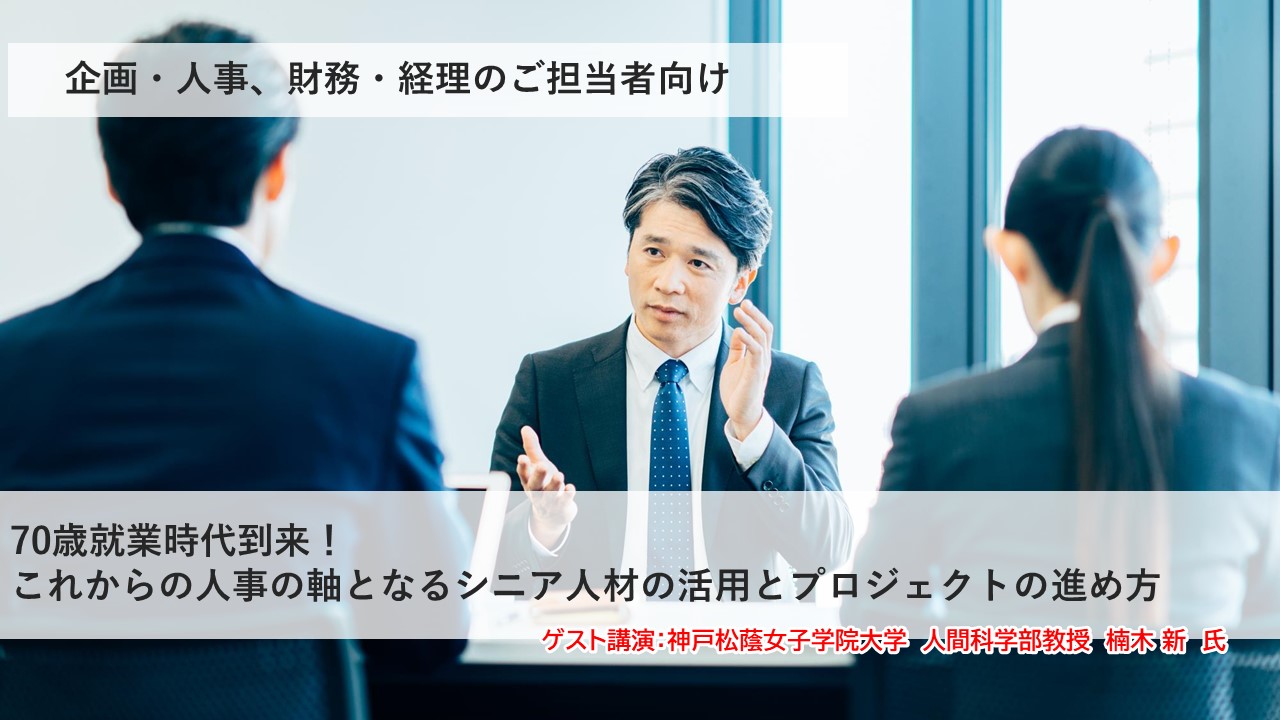 企画・人事、財務・経理のご担当者向け

70歳就業時代到来！
これからの人事の軸となるシニア人材の活用とプロジェクトの進め方

ゲスト講演:神戸松蔭女子学院大学 人間科学部教授 楠木 新 氏